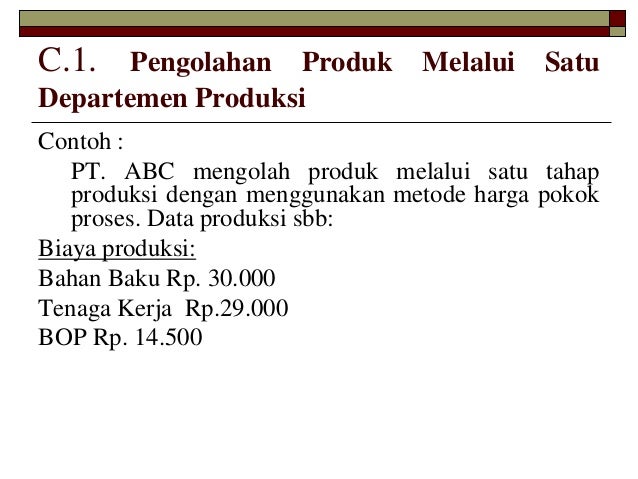 C.1. Pengolahan Produk Melalui Satu Departemen Produksi

Contoh :

PT. ABC mengolah produk melalui satu tahap produksi dengan menggunakan metode harga pokok proses. Data produksi sbb:

Biaya produksi:

Bahan Baku Rp. 30.000

Tenaga Kerja Rp.29.000

BOP Rp. 14.500